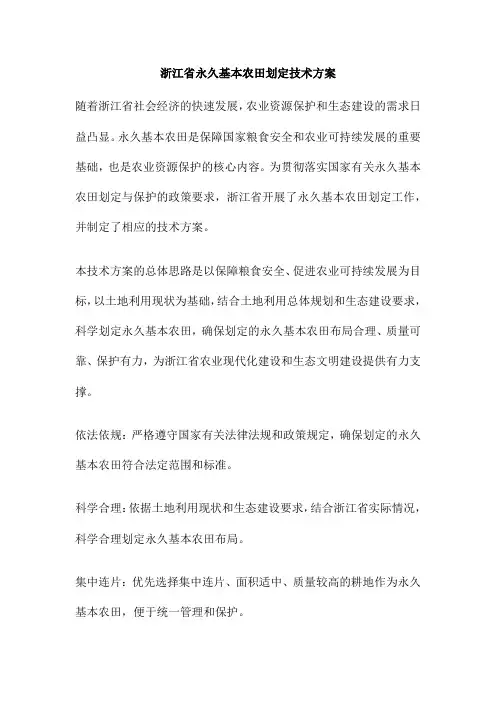 浙江省永久基本农田划定技术方案

随着浙江省社会经济的快速发展，农业资源保护和生态建设的需求日益凸显。永久基本农田是保障国家粮食安全和农业可持续发展的重要基础，也是农业资源保护的核心内容。为贯彻落实国家有关永久基本农田划定与保护的政策要求，浙江省开展了永久基本农田划定工作，并制定了相应的技术方案。

本技术方案的总体思路是以保障粮食安全、促进农业可持续发展为目标，以土地利用现状为基础，结合土地利用总体规划和生态建设要求，科学划定永久基本农田，确保划定的永久基本农田布局合理、质量可靠、保护有力，为浙江省农业现代化建设和生态文明建设提供有力支撑。

依法依规：严格遵守国家有关法律法规和政策规定，确保划定的永久基本农田符合法定范围和标准。

科学合理：依据土地利用现状和生态建设要求，结合浙江省实际情况，科学合理划定永久基本农田布局。

集中连片：优先选择集中连片、面积适中、质量较高的耕地作为永久基本农田，便于统一管理和保护。